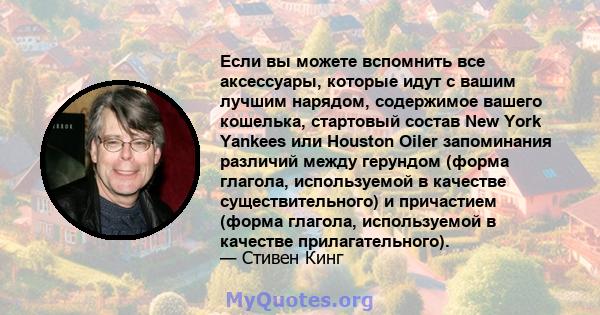 Если вы можете вспомнить все аксессуары, которые идут с вашим лучшим нарядом, содержимое вашего кошелька, стартовый состав New York Yankees или Houston Oiler запоминания различий между герундом (форма глагола, используемой в качестве существительного) и причастием (форма глагола, используемой в качестве прилагательного).
— Стивен Кинг

MyQuotes.org